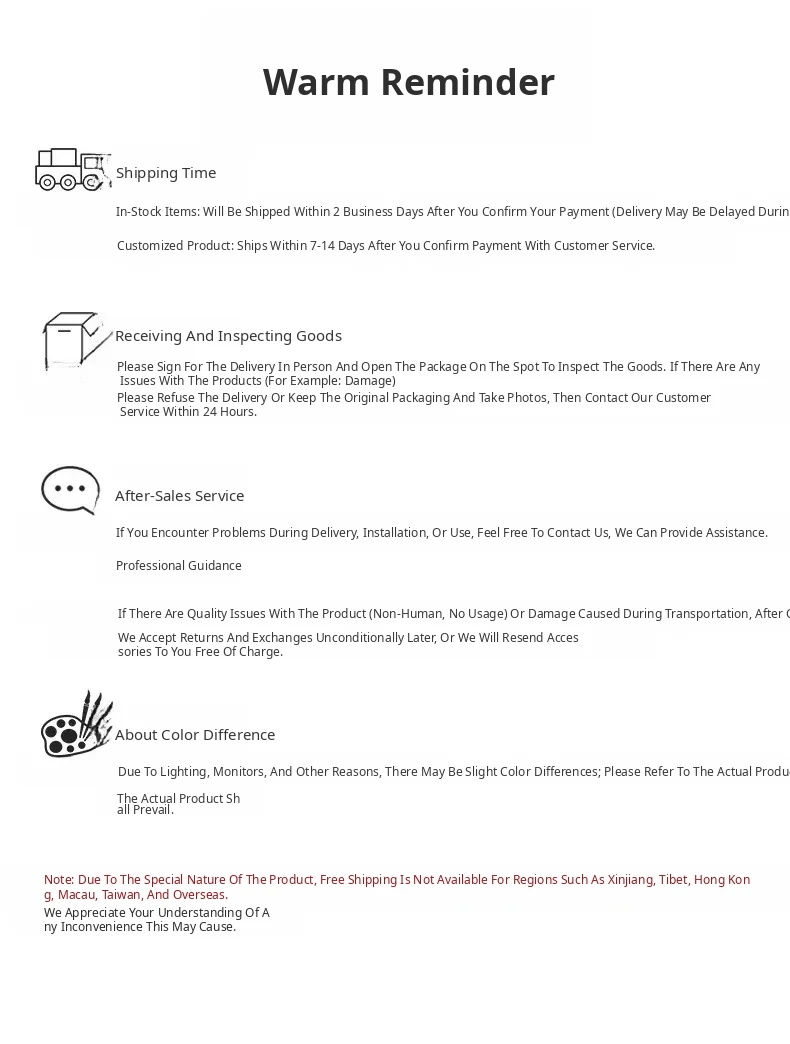 Warm Reminder

Shipping Time

In-Stock Items: Will Be Shipped Within 2 Business Days After You Confirm Your Payment (Delivery May Be Delayed Durin

Customized Product: Ships Within 7-14 Days After You Confirm Payment With Customer Service.

Receiving And Inspecting Goods

Please Sign For The Delivery In Person And Open The Package On The Spot To Inspect The Goods. If There Are Any Issues With The Products (For Example: Damage)
Please Refuse The Delivery Or Keep The Original Packaging And Take Photos, Then Contact Our Customer Service Within 24 Hours.

After-Sales Service

If You Encounter Problems During Delivery, Installation, Or Use, Feel Free To Contact Us, We Can Provide Assistance.

Professional Guidance

If There Are Quality Issues With The Product (Non-Human, No Usage) Or Damage Caused During Transportation, After C

We Accept Returns And Exchanges Unconditionally Later, Or We Will Resend Accessories To You Free Of Charge.

About Color Difference

Due To Lighting, Monitors, And Other Reasons, There May Be Slight Color Differences; Please Refer To The Actual Produc

The Actual Product Shall Prevail.

Note: Due To The Special Nature Of The Product, Free Shipping Is Not Available For Regions Such As Xinjiang, Tibet, Hong Kong, Macau, Taiwan, And Overseas.
We Appreciate Your Understanding Of Any Inconvenience This May Cause.